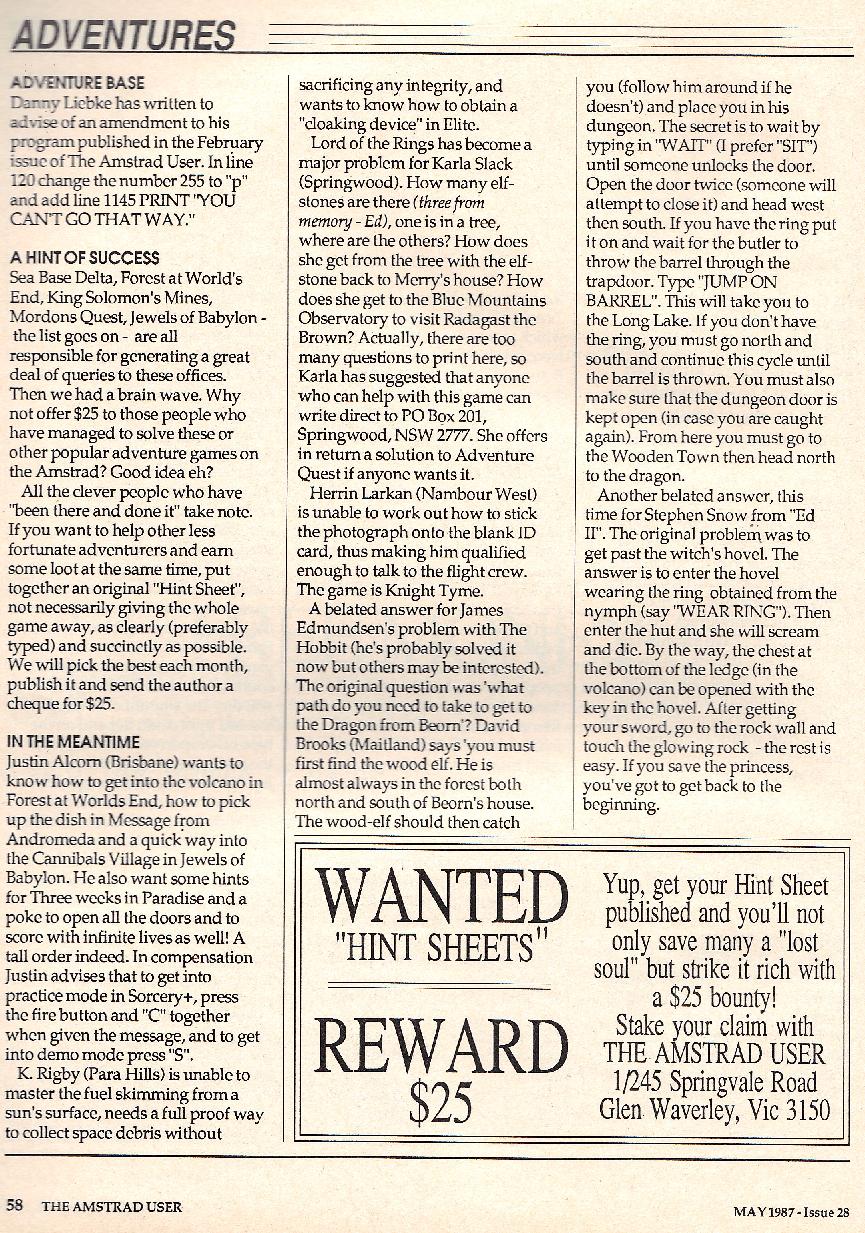 ADVENTURES

ADVENTURE BASE
Danny Liebke has written to advise of an amendment to his program published in the February issue of The Amstrad User. In line 120 change the number 255 to "p" and add line 1145 PRINT "YOU CAN'T GO THAT WAY."

A HINT OF SUCCESS
Sea Base Delta, Forest at World's End, King Solomon's Mines, Mordons Quest, Jewels of Babylon - the list goes on - are all responsible for generating a great deal of queries to these offices. Then we had a brain wave. Why not offer $25 to those people who have managed to solve these or other popular adventure games on the Amstrad? Good idea eh?

All the clever people who have "been there and done it" take note. If you want to help other less fortunate adventurers and earn some loot at the same time, put together an original "Hint Sheet", not necessarily giving the whole game away, as clearly (preferably typed) and succinctly as possible. We will pick the best each month, publish it and send the author a cheque for $25.

IN THE MEANTIME
Justin Alcorn (Brisbane) wants to know how to get into the volcano in Forest at Worlds End, how to pick up the dish in Message from Andromeda and a quick way into the Cannibals Village in Jewels of Babylon. He also want some hints for Three weeks in Paradise and a poke to open all the doors and to score with infinite lives as well! A tall order indeed. In compensation Justin advises that to get into practice mode in Sorcery+, press the fire button and "C" together when given the message, and to get into demo mode press "S".

K. Rigby (Para Hills) is unable to master the fuel skimming from a sun's surface, needs a full proof way to collect space debris without sacrificing any integrity, and wants to know how to obtain a "cloaking device" in Elite.

Lord of the Rings has become a major problem for Karla Slack (Springwood). How many elf-stones are there (three from memory - Ed), one is in a tree, where are the others? How does she get from the tree with the elf-stone back to Merry's house? How does she get to the Blue Mountains Observatory to visit Radagast the Brown? Actually, there are too many questions to print here, so Karla has suggested that anyone who can help with this game can write direct to PO Box 201, Springwood, NSW 2777. She offers in return a solution to Adventure Quest if anyone wants it.

Herrin Larkan (Nambour West) is unable to work out how to stick the photograph onto the blank ID card, thus making him qualified enough to talk to the flight crew. The game is Knight Tyme.

A belated answer for James Edmundsen's problem with The Hobbit (he's probably solved it now but others may be interested). The original question was 'what path do you need to take to get to the Dragon from Beorn'? David Brooks (Maitland) says 'you must first find the wood elf. He is almost always in the forest both north and south of Beorn's house. The wood-elf should then catch you (follow him around if he doesn't) and place you in his dungeon. The secret is to wait by typing in "WAIT" (I prefer "SIT") until someone unlocks the door. Open the door twice (someone will attempt to close it) and head west then south. If you have the ring put it on and wait for the butler to throw the barrel through the trapdoor. Type "JUMP ON BARREL". This will take you to the Long Lake. If you don't have the ring, you must go north and south and continue this cycle until the barrel is thrown. You must also make sure that the dungeon door is kept open (in case you are caught again). From here you must go to the Wooden Town then head north to the dragon.

Another belated answer, this time for Stephen Snow from "Ed II". The original problem was to get past the witch's hovel. The answer is to enter the hovel wearing the ring obtained from the nymph (say "WEAR RING"). Then enter the hut and she will scream and die. By the way, the chest at the bottom of the ledge (in the volcano) can be opened with the key in the hovel. After getting your sword, go to the rock wall and touch the glowing rock - the rest is easy. If you save the princess, you've got to get back to the beginning.

WANTED
"HINT SHEETS"
REWARD
$25

Yup, get your Hint Sheet published and you'll not only save many a "lost soul" but strike it rich with a $25 bounty!
Stake your claim with
THE AMSTRAD USER
1/245 Springvale Road
Glen Waverley, Vic 3150

58 THE AMSTRAD USER

MAY 1987 - Issue 28